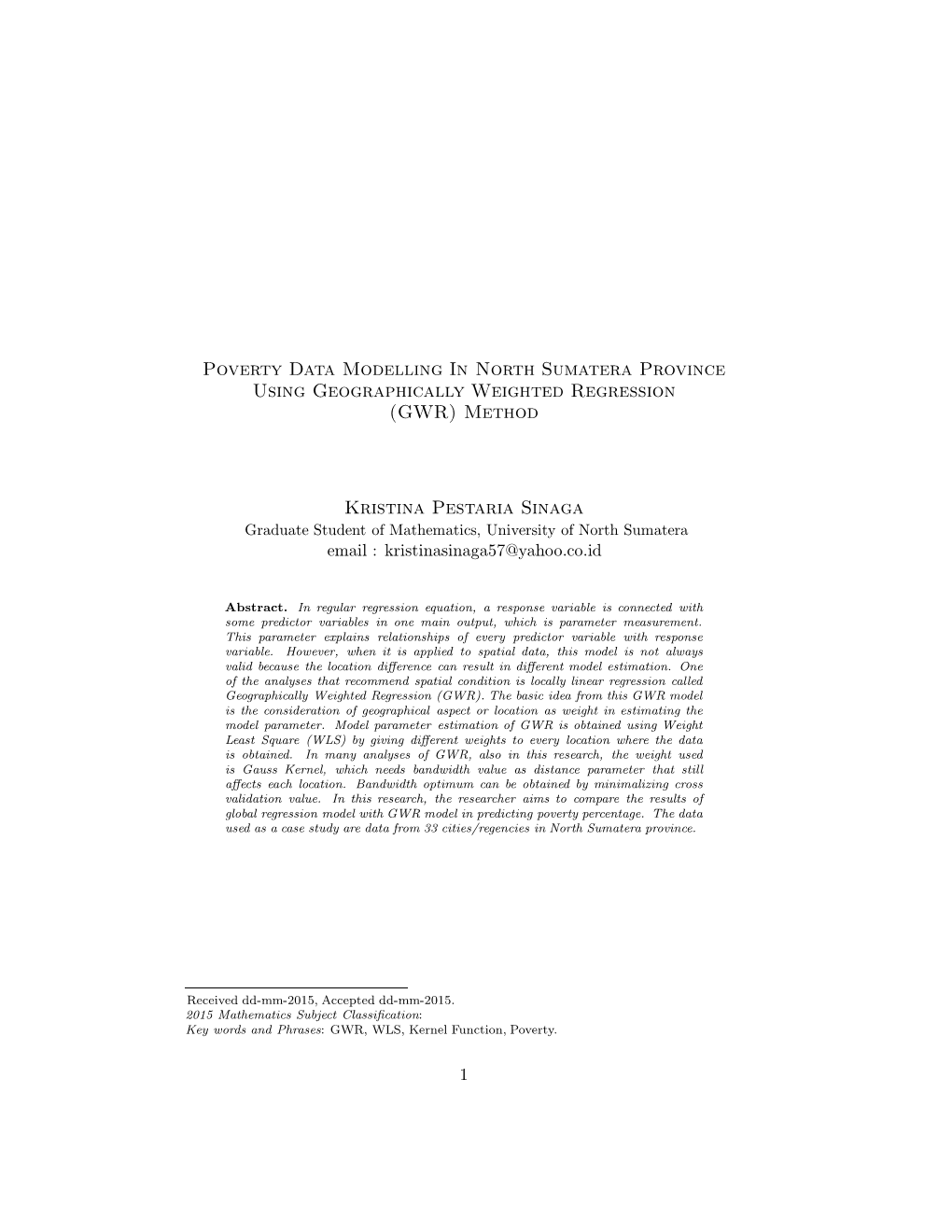 Poverty Data Modelling In North Sumatera Province Using Geographically Weighted Regression (GWR) Method

Kristina Pestaria Sinaga
Graduate Student of Mathematics, University of North Sumatera
email : kristinasinaga57@yahoo.co.id

Abstract. In regular regression equation, a response variable is connected with some predictor variables in one main output, which is parameter measurement. This parameter explains relationships of every predictor variable with response variable. However, when it is applied to spatial data, this model is not always valid because the location difference can result in different model estimation. One of the analyses that recommend spatial condition is locally linear regression called Geographically Weighted Regression (GWR). The basic idea from this GWR model is the consideration of geographical aspect or location as weight in estimating the model parameter. Model parameter estimation of GWR is obtained using Weight Least Square (WLS) by giving different weights to every location where the data is obtained. In many analyses of GWR, also in this research, the weight used is Gauss Kernel, which needs bandwidth value as distance parameter that still affects each location. Bandwidth optimum can be obtained by minimalizing cross validation value. In this research, the researcher aims to compare the results of global regression model with GWR model in predicting poverty percentage. The data used as a case study are data from 33 cities/regencies in North Sumatera province.

Received dd-mm-2015, Accepted dd-mm-2015.
2015 Mathematics Subject Classification:
Key words and Phrases: GWR, WLS, Kernel Function, Poverty.

1